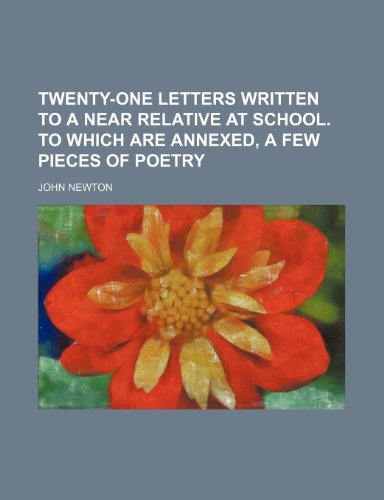 TWENTY-ONE LETTERS WRITTEN TO A NEAR RELATIVE AT SCHOOL. TO WHICH ARE ANNEXED, A FEW PIECES OF POETRY

JOHN NEWTON